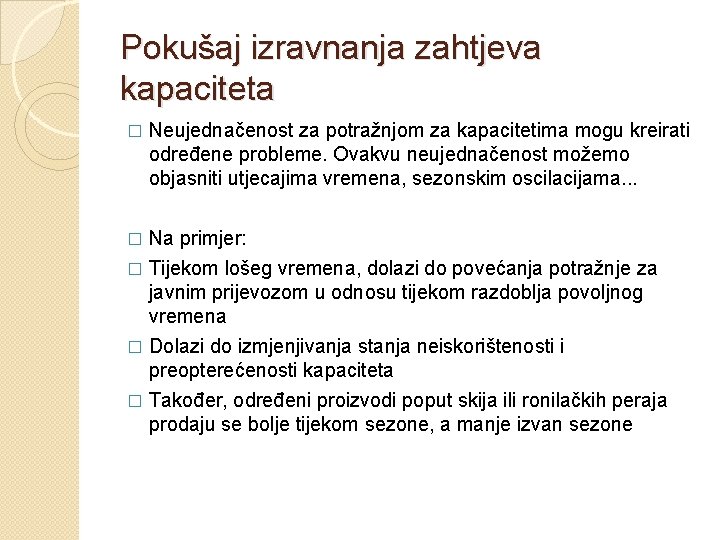 Pokušaj izravnanja zahtjeva kapaciteta

□ Neujednačenost za potražnjom za kapacitetima mogu kreirati određene probleme. Ovakvu neujednačenost možemo objasniti utjecajima vremena, sezonskim oscilacijama...

□ Na primjer:
□ Tijekom lošeg vremena, dolazi do povećanja potražnje za javnim prijevozom u odnosu tijekom razdoblja povoljnog vremena
□ Dolazi do izmjenjivanja stanja neiskorištenosti i preopterećenosti kapaciteta
□ Također, određeni proizvodi poput skija ili ronilačkih peraja prodaju se bolje tijekom sezone, a manje izvan sezone